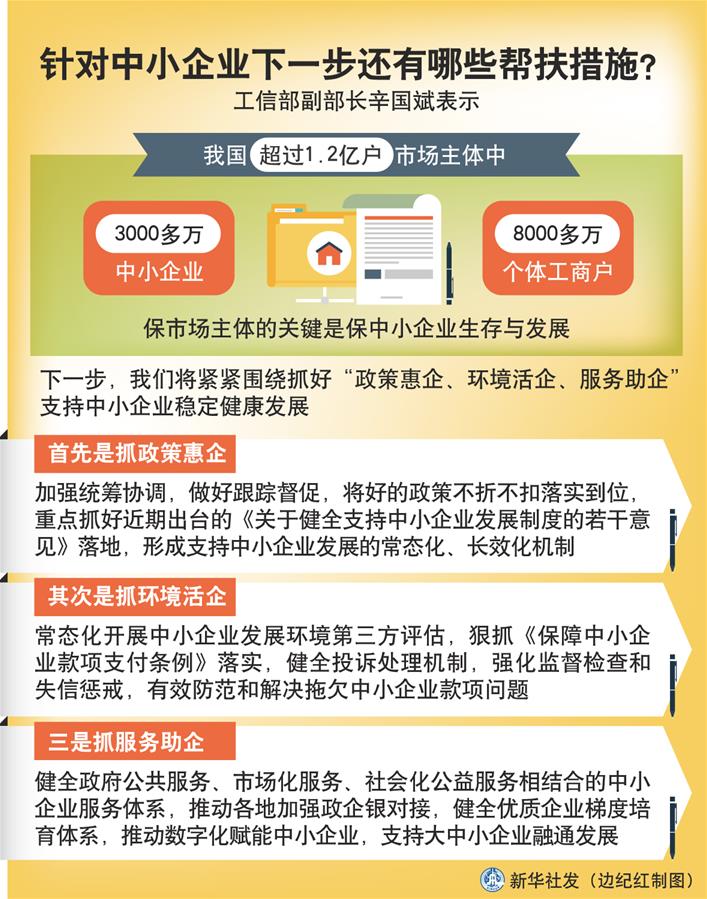 针对中小企业下一步还有哪些帮扶措施?

工信部副部长辛国斌表示

我国 超过1.2亿户 市场主体中

3000多万
中小企业

8000多万
个体工商户

保市场主体的关键是保中小企业生存与发展

下一步,我们将紧紧围绕抓好“政策惠企、环境活企、服务助企”支持中小企业稳定健康发展

首先是抓政策惠企

加强统筹协调,做好跟踪督促,将好的政策不折不扣落实到位,重点抓好近期出台的《关于健全支持中小企业发展制度的若干意见》落地,形成支持中小企业发展的常态化、长效化机制

其次是抓环境活企

常态化开展中小企业发展环境第三方评估,狠抓《保障中小企业款项支付条例》落实,健全投诉处理机制,强化监督检查和失信惩戒,有效防范和解决拖欠中小企业款项问题

三是抓服务助企

健全政府公共服务、市场化服务、社会化公益服务相结合的中小企业服务体系,推动各地加强政企银对接,健全优质企业梯度培育体系,推动数字化赋能中小企业,支持大中小企业融通发展

新华社发(边纪红制图)